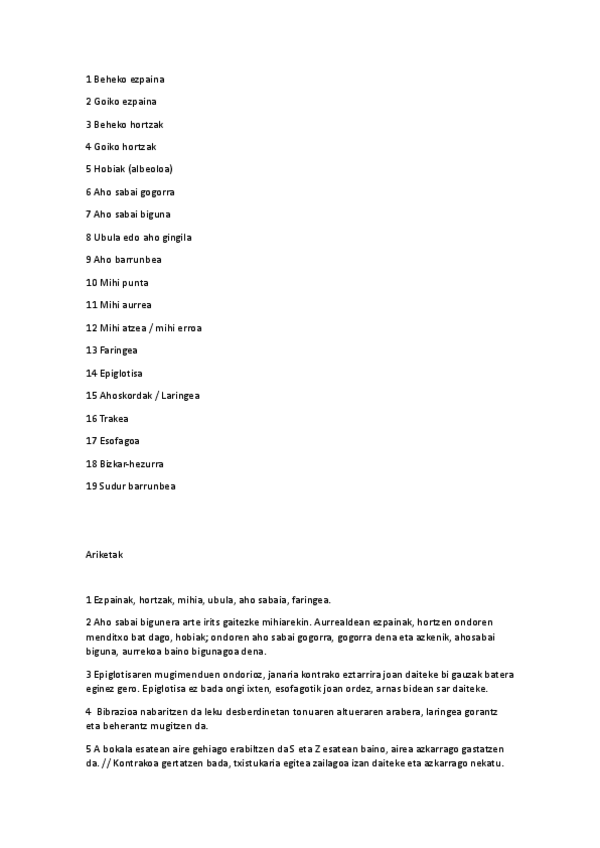 1 Beheko ezpaina

2 Goiko ezpaina

3 Beheko hortzak

4 Goiko hortzak

5 Hobiak (albeoloa)

6 Aho sabai gogorra

7 Aho sabai biguna

8 Ubula edo aho gingila

9 Aho barrunbea

10 Mihi punta

11 Mihi aurrea

12 Mihi atzea / mihi erroa

13 Faringea

14 Epiglotisa

15 Ahoskordak / Laringea

16 Trakea

17 Esofagoa

18 Bizkar-hezurra

19 Sudur barrunbea

Ariketak

1 Ezpainak, hortzak, mihia, ubula, aho sabaia, faringea.

2 Aho sabai bigunera arte irits gaitezke mihiarekin. Aurrealdean ezpainak, hortzen ondoren menditxo bat dago, hobiak; ondoren aho sabai gogorra, gogorra dena eta azkenik, ahosabai biguna, aurrekoa baino bigunagoa dena.

3 Epiglotisaren mugimenduen ondorioz, janaria kontrako eztarrira joan daiteke bi gauzak batera eginez gero. Epiglotisa ez bada ongi ixten, esofagotik joan ordez, arnas bidean sar daiteke.

4 Bibrazioa nabaritzen da leku desberdinetan tonuaren altueraren arabera, laringea gorantz eta beherantz mugitzen da.

5 A bokala esatean aire gehiago erabiltzen daS eta Z esatean baino, airea azkarrago gastatzen da. // Kontrakoa gertatzen bada, txistukaria egitea zailagoa izan daiteke eta azkarrago nekatu.